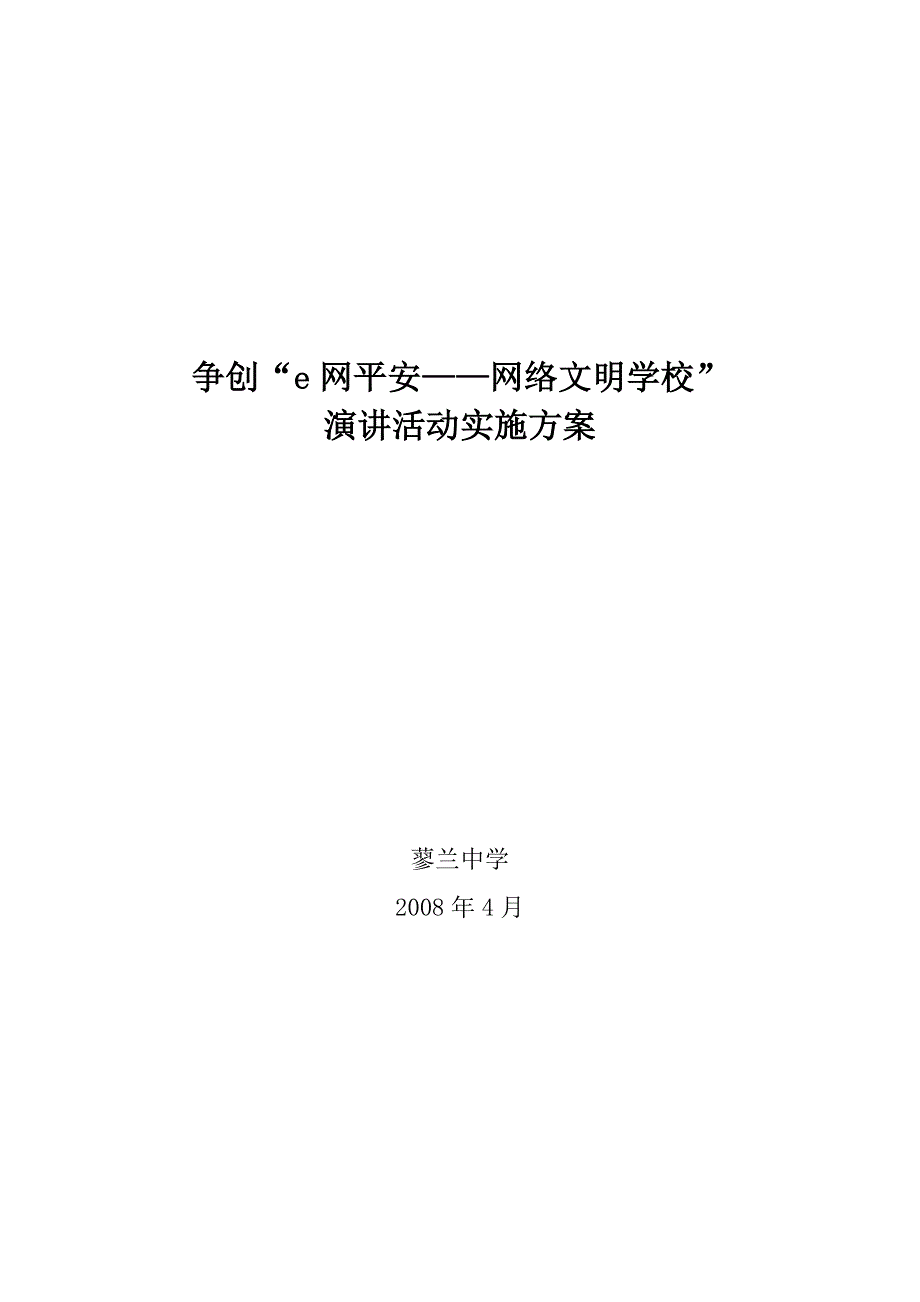 争创“e 网平安——网络文明学校”
演讲活动实施方案

蓼兰中学

2008 年 4 月